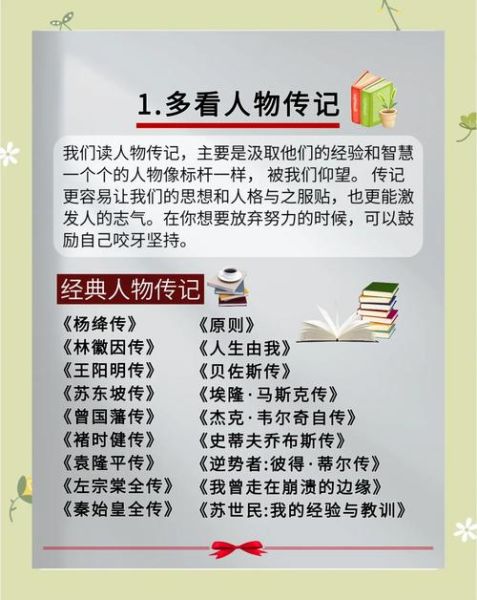 1.多看人物传记

我们读人物传记，主要是汲取他们的经验和智慧一个个的人物像标杆一样，被我们仰望。传记更容易让我们的思想和人格与之服贴，也更能激发人的志气。在你想要放弃努力的时候，可以鼓励自己咬牙坚持。

经典人物传记

《杨绛传》
《林徽因传》
《王阳明传》
《苏东坡传》
《曾国藩传》
《褚时健传》
《袁隆平传》
《左宗棠全传》
《秦始皇全传》

《原则》
《人生由我》
《贝佐斯传》
《埃隆·马斯克传》
《杰克·韦尔奇自传》
《史蒂夫乔布斯传》
《逆势者:彼得·蒂尔传》
《我曾走在崩溃的边缘》
《苏世民:我的经验与教训》